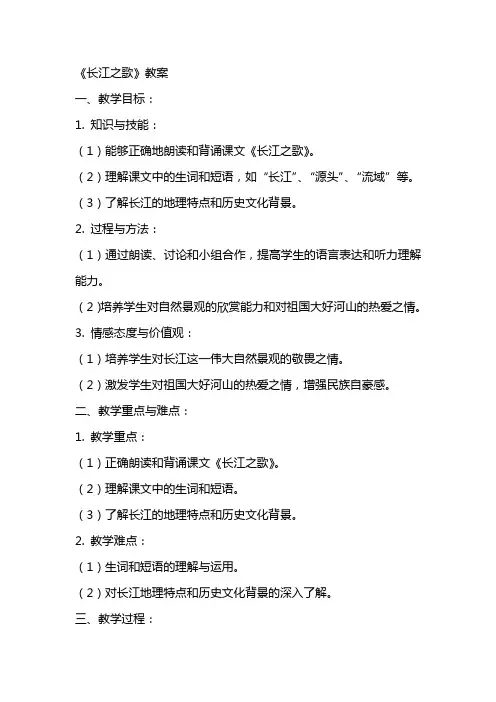 《长江之歌》教案

一、教学目标：

1. 知识与技能：

（1）能够正确地朗读和背诵课文《长江之歌》。

（2）理解课文中的生词和短语，如“长江”、“源头”、“流域”等。

（3）了解长江的地理特点和历史文化背景。

2. 过程与方法：

（1）通过朗读、讨论和小组合作，提高学生的语言表达和听力理解能力。

（2）培养学生对自然景观的欣赏能力和对祖国大好河山的热爱之情。

3. 情感态度与价值观：

（1）培养学生对长江这一伟大自然景观的敬畏之情。

（2）激发学生对祖国大好河山的热爱之情，增强民族自豪感。

二、教学重点与难点：

1. 教学重点：

（1）正确朗读和背诵课文《长江之歌》。

（2）理解课文中的生词和短语。

（3）了解长江的地理特点和历史文化背景。

2. 教学难点：

（1）生词和短语的理解与运用。

（2）对长江地理特点和历史文化背景的深入了解。

三、教学过程：